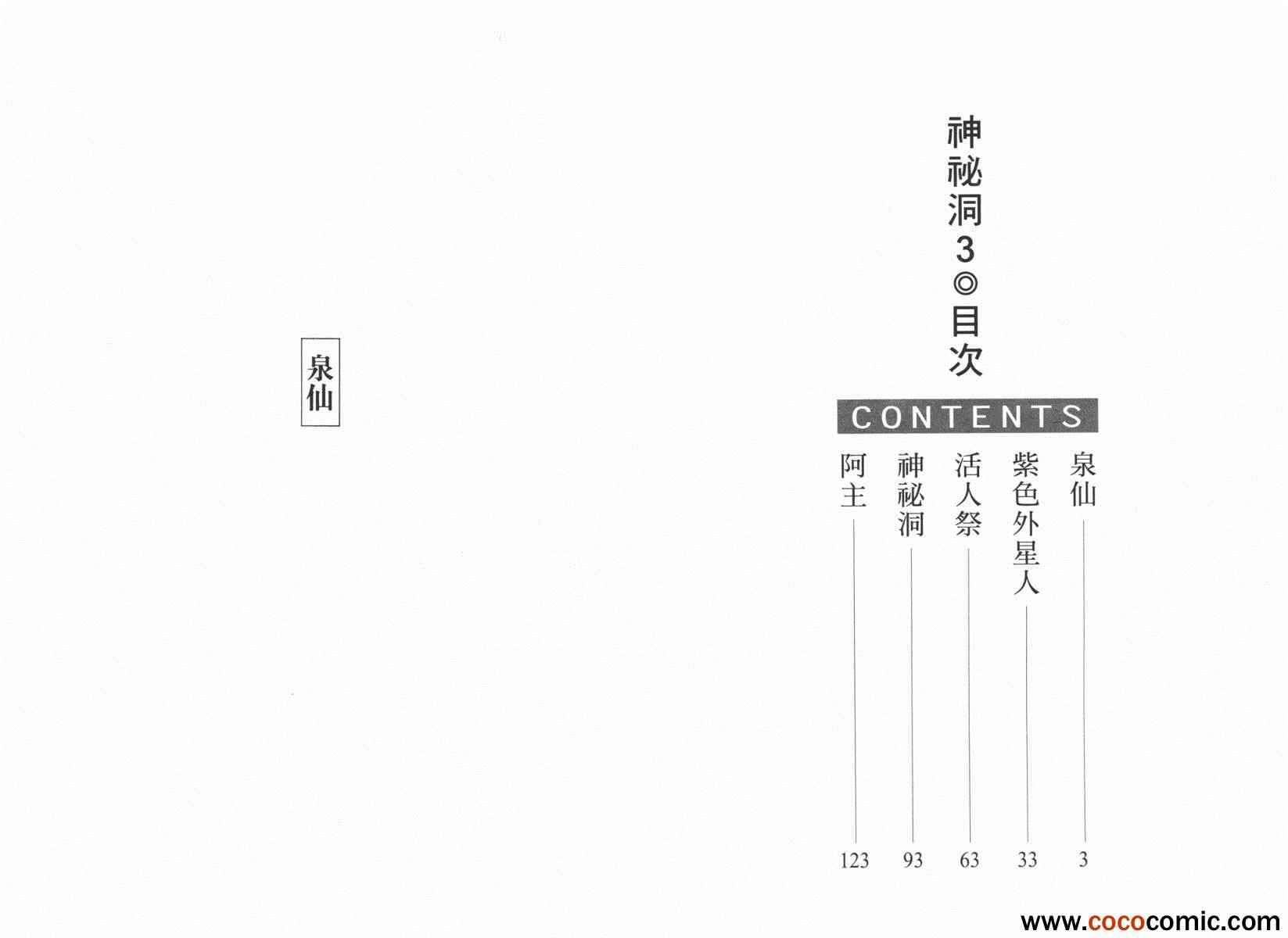 神祕洞3◎目次

CONTENTS

泉仙 3
紫色外星人 33
活人祭 63
神祕洞 93
阿主 123

泉仙

www.cococomic.com